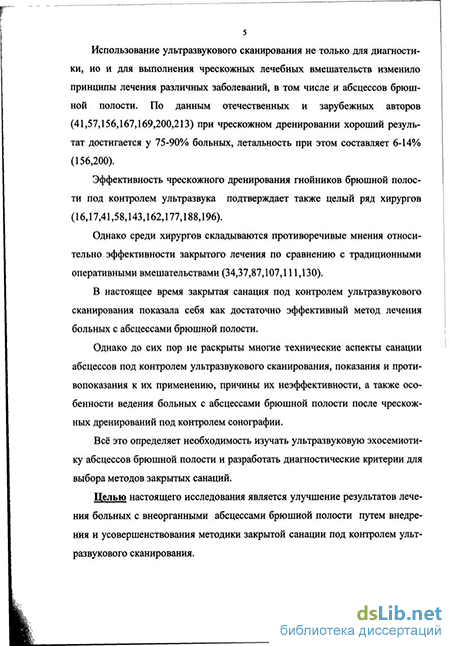 5

Использование ультразвукового сканирования не только для диагностики, но и для выполнения чрескожных лечебных вмешательств изменило принципы лечения различных заболеваний, в том числе и абсцессов брюшной полости. По данным отечественных и зарубежных авторов (41,57,156,167,169,200,213) при чрескожном дренировании хороший результат достигается у 75-90% больных, летальность при этом составляет 6-14% (156,200).

Эффективность чрескожного дренирования гнойников брюшной полости под контролем ультразвука подтверждает также целый ряд хирургов (16,17,41,58,143,162,177,188,196).

Однако среди хирургов складываются противоречивые мнения относительно эффективности закрытого лечения по сравнению с традиционными оперативными вмешательствами (34,37,87,107,111,130).

В настоящее время закрытая санация под контролем ультразвукового сканирования показала себя как достаточно эффективный метод лечения больных с абсцессами брюшной полости.

Однако до сих пор не раскрыты многие технические аспекты санации абсцессов под контролем ультразвукового сканирования, показания и противопоказания к их применению, причины их неэффективности, а также особенности ведения больных с абсцессами брюшной полости после чрескожных дренирований под контролем сонографии.

Всё это определяет необходимость изучать ультразвуковую эхосемиотику абсцессов брюшной полости и разработать диагностические критерии для выбора методов закрытых санаций.

Целью настоящего исследования является улучшение результатов лечения больных с внеорганными абсцессами брюшной полости путем внедрения и усовершенствования методики закрытой санации под контролем ультразвукового сканирования.

dsLib.net
библиотека диссертаций